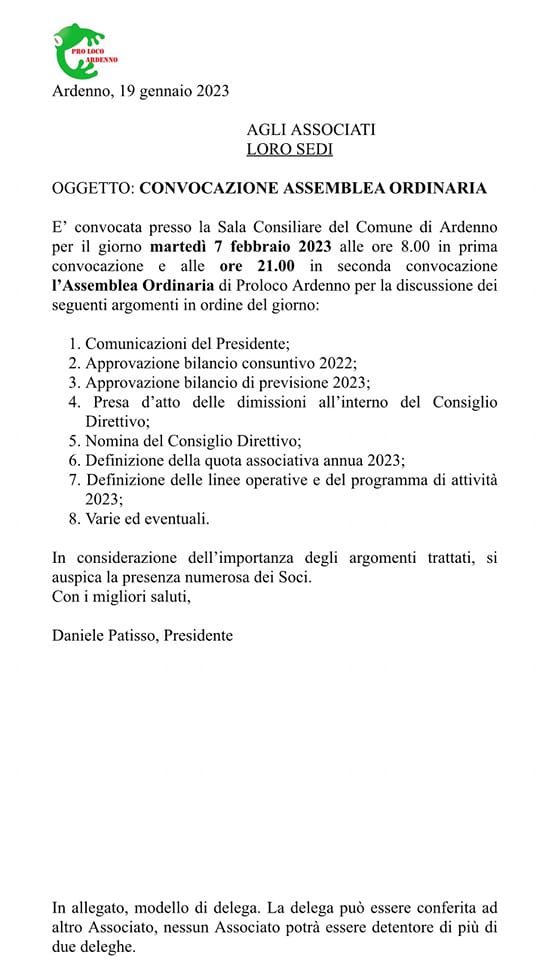 PRO LOCO
ARDENNO

Ardenno, 19 gennaio 2023

AGLI ASSOCIATI
LORO SEDI

OGGETTO: CONVOCAZIONE ASSEMBLEA ORDINARIA

E' convocata presso la Sala Consiliare del Comune di Ardenno per il giorno martedì 7 febbraio 2023 alle ore 8.00 in prima convocazione e alle ore 21.00 in seconda convocazione l'Assemblea Ordinaria di Proloco Ardenno per la discussione dei seguenti argomenti in ordine del giorno:

1. Comunicazioni del Presidente;
2. Approvazione bilancio consuntivo 2022;
3. Approvazione bilancio di previsione 2023;
4. Presa d'atto delle dimissioni all'interno del Consiglio Direttivo;
5. Nomina del Consiglio Direttivo;
6. Definizione della quota associativa annua 2023;
7. Definizione delle linee operative e del programma di attività 2023;
8. Varie ed eventuali.

In considerazione dell'importanza degli argomenti trattati, si auspica la presenza numerosa dei Soci.
Con i migliori saluti,

Daniele Patisso, Presidente

In allegato, modello di delega. La delega può essere conferita ad altro Associato, nessun Associato potrà essere detentore di più di due deleghe.